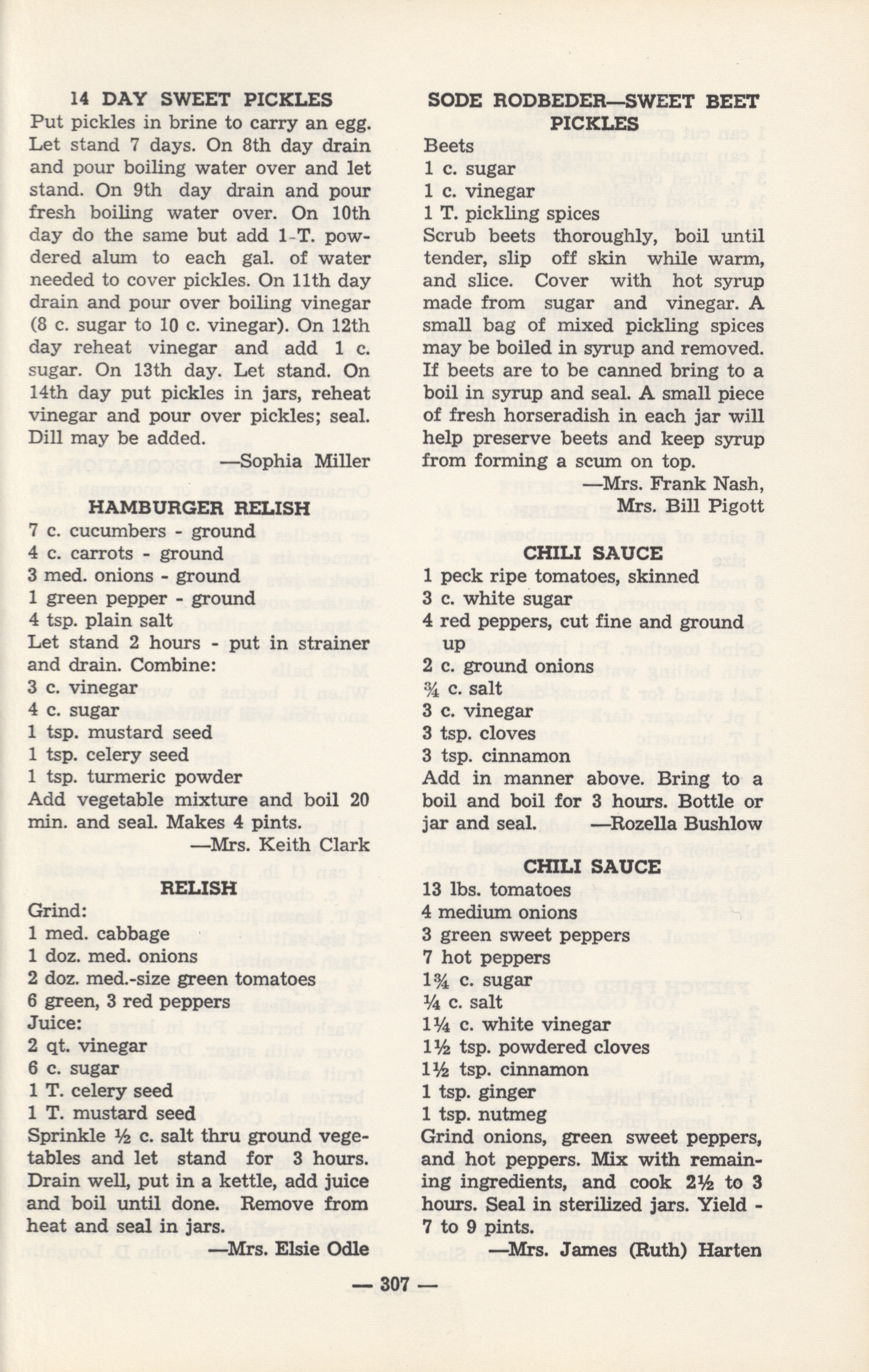 14 DAY SWEET PICKLES

Put pickles in brine to carry an egg. Let stand 7 days. On 8th day drain and pour boiling water over and let stand. On 9th day drain and pour fresh boiling water over. On 10th day do the same but add 1-T. powdered alum to each gal. of water needed to cover pickles. On 11th day drain and pour over boiling vinegar (8 c. sugar to 10 c. vinegar). On 12th day reheat vinegar and add 1 c. sugar. On 13th day. Let stand. On 14th day put pickles in jars, reheat vinegar and pour over pickles; seal. Dill may be added.

—Sophia Miller

HAMBURGER RELISH

7 c. cucumbers - ground
4 c. carrots - ground
3 med. onions - ground
1 green pepper - ground
4 tsp. plain salt
Let stand 2 hours - put in strainer and drain. Combine:
3 c. vinegar
4 c. sugar
1 tsp. mustard seed
1 tsp. celery seed
1 tsp. turmeric powder
Add vegetable mixture and boil 20 min. and seal. Makes 4 pints.

—Mrs. Keith Clark

RELISH

Grind:
1 med. cabbage
1 doz. med. onions
2 doz. med.-size green tomatoes
6 green, 3 red peppers
Juice:
2 qt. vinegar
6 c. sugar
1 T. celery seed
1 T. mustard seed
Sprinkle ½ c. salt thru ground vegetables and let stand for 3 hours. Drain well, put in a kettle, add juice and boil until done. Remove from heat and seal in jars.

—Mrs. Elsie Odle

SODE RODBEDER—SWEET BEET PICKLES

Beets
1 c. sugar
1 c. vinegar
1 T. pickling spices
Scrub beets thoroughly, boil until tender, slip off skin while warm, and slice. Cover with hot syrup made from sugar and vinegar. A small bag of mixed pickling spices may be boiled in syrup and removed. If beets are to be canned bring to a boil in syrup and seal. A small piece of fresh horseradish in each jar will help preserve beets and keep syrup from forming a scum on top.

—Mrs. Frank Nash,
Mrs. Bill Pigott

CHILI SAUCE

1 peck ripe tomatoes, skinned
3 c. white sugar
4 red peppers, cut fine and ground up
2 c. ground onions
¾ c. salt
3 c. vinegar
3 tsp. cloves
3 tsp. cinnamon
Add in manner above. Bring to a boil and boil for 3 hours. Bottle or jar and seal. —Rozella Bushlow

CHILI SAUCE

13 lbs. tomatoes
4 medium onions
3 green sweet peppers
7 hot peppers
1¾ c. sugar
¼ c. salt
1¼ c. white vinegar
1½ tsp. powdered cloves
1½ tsp. cinnamon
1 tsp. ginger
1 tsp. nutmeg
Grind onions, green sweet peppers, and hot peppers. Mix with remaining ingredients, and cook 2½ to 3 hours. Seal in sterilized jars. Yield - 7 to 9 pints.

—Mrs. James (Ruth) Harten

— 307 —